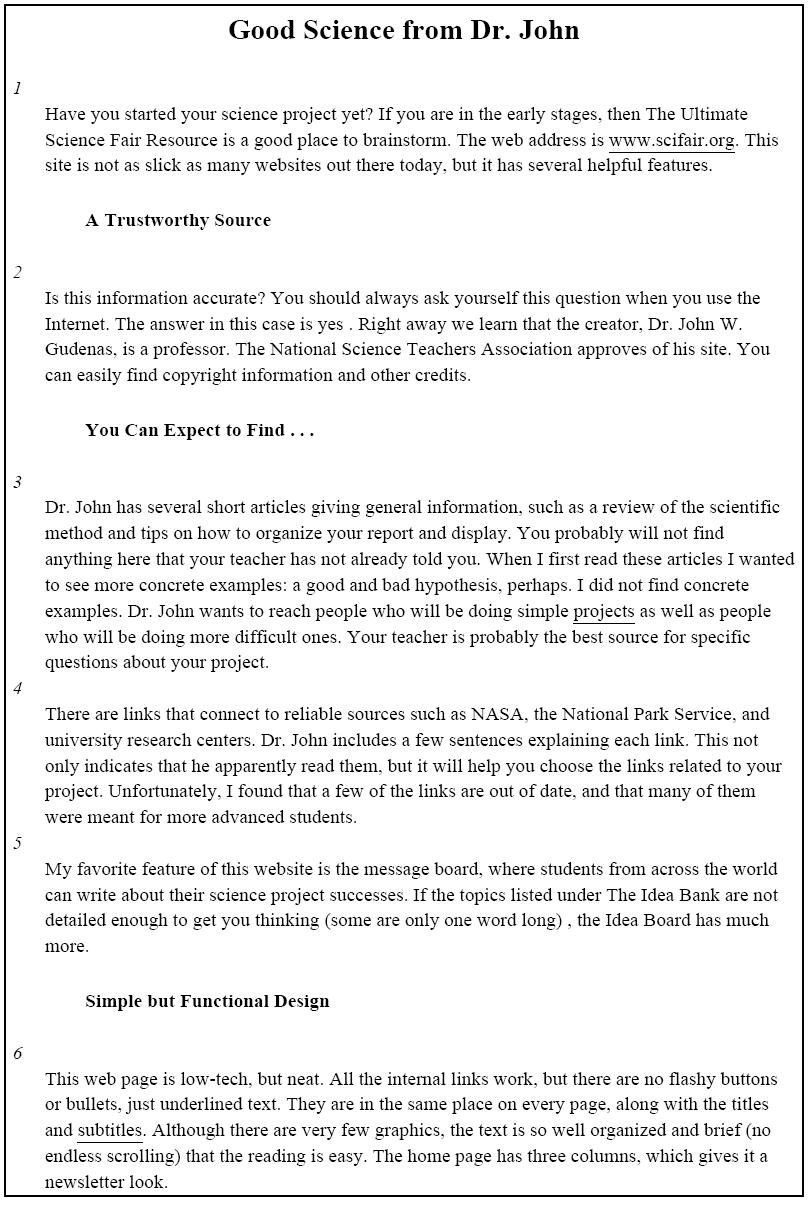 Good Science from Dr. John

1

Have you started your science project yet? If you are in the early stages, then The Ultimate Science Fair Resource is a good place to brainstorm. The web address is www.scifair.org. This site is not as slick as many websites out there today, but it has several helpful features.

A Trustworthy Source

2

Is this information accurate? You should always ask yourself this question when you use the Internet. The answer in this case is yes . Right away we learn that the creator, Dr. John W. Gudenas, is a professor. The National Science Teachers Association approves of his site. You can easily find copyright information and other credits.

You Can Expect to Find . . .

3

Dr. John has several short articles giving general information, such as a review of the scientific method and tips on how to organize your report and display. You probably will not find anything here that your teacher has not already told you. When I first read these articles I wanted to see more concrete examples: a good and bad hypothesis, perhaps. I did not find concrete examples. Dr. John wants to reach people who will be doing simple projects as well as people who will be doing more difficult ones. Your teacher is probably the best source for specific questions about your project.

4

There are links that connect to reliable sources such as NASA, the National Park Service, and university research centers. Dr. John includes a few sentences explaining each link. This not only indicates that he apparently read them, but it will help you choose the links related to your project. Unfortunately, I found that a few of the links are out of date, and that many of them were meant for more advanced students.

5

My favorite feature of this website is the message board, where students from across the world can write about their science project successes. If the topics listed under The Idea Bank are not detailed enough to get you thinking (some are only one word long) , the Idea Board has much more.

Simple but Functional Design

6

This web page is low-tech, but neat. All the internal links work, but there are no flashy buttons or bullets, just underlined text. They are in the same place on every page, along with the titles and subtitles. Although there are very few graphics, the text is so well organized and brief (no endless scrolling) that the reading is easy. The home page has three columns, which gives it a newsletter look.